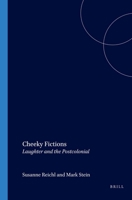 Cheeky Fictions
Laughter and the Postcolonial

Susanne Reichl and Mark Stein

BRILL